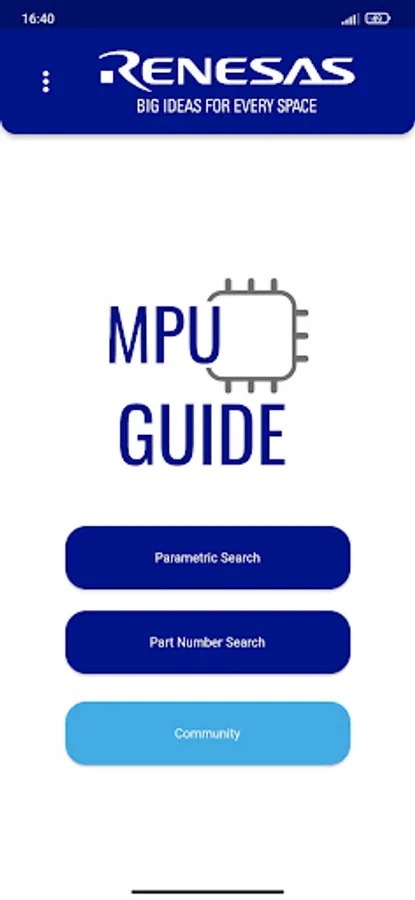 16:40

RENESAS
BIG IDEAS FOR EVERY SPACE

MPU
GUIDE

Parametric Search

Part Number Search

Community